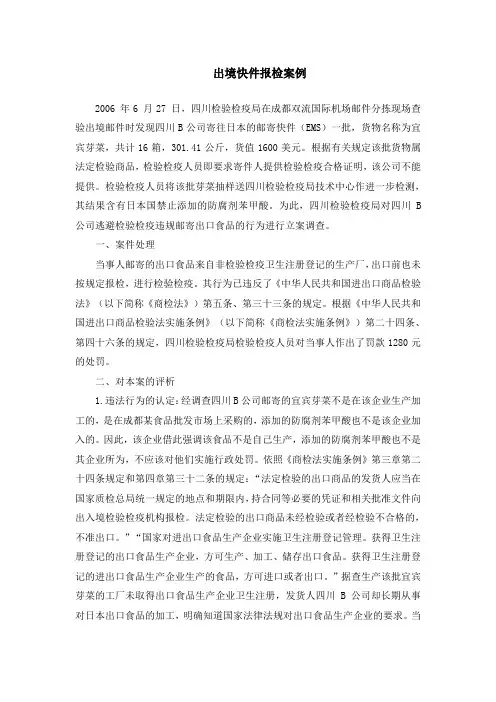 出境快件报检案例

2006 年 6 月 27 日，四川检验检疫局在成都双流国际机场邮件分拣现场查验出境邮件时发现四川 B 公司寄往日本的邮寄快件（EMS）一批，货物名称为宜宾芽菜，共计 16 箱，301.41 公斤，货值 1600 美元。根据有关规定该批货物属法定检验商品，检验检疫人员即要求寄件人提供检验检疫合格证明，该公司不能提供。检验检疫人员将该批芽菜抽样送四川检验检疫局技术中心作进一步检测，其结果含有日本国禁止添加的防腐剂苯甲酸。为此，四川检验检疫局对四川 B 公司逃避检验检疫违规邮寄出口食品的行为进行立案调查。

一、案件处理

当事人邮寄的出口食品来自非检验检疫卫生注册登记的生产厂，出口前也未按规定报检，进行检验检疫。其行为已违反了《中华人民共和国进出口商品检验法》（以下简称《商检法》）第五条、第三十三条的规定。根据《中华人民共和国进出口商品检验法实施条例》（以下简称《商检法实施条例》）第二十四条、第四十六条的规定，四川检验检疫局检验检疫人员对当事人作出了罚款 1280 元的处罚。

二、对本案的评析

1.违法行为的认定：经调查四川 B 公司邮寄的宜宾芽菜不是在该企业生产加工的，是在成都某食品批发市场上采购的，添加的防腐剂苯甲酸也不是该企业加入的。因此，该企业借此强调该食品不是自己生产，添加的防腐剂苯甲酸也不是其企业所为，不应该对他们实施行政处罚。依照《商检法实施条例》第三章第二十四条规定和第四章第三十二条的规定：“法定检验的出口商品的发货人应当在国家质检总局统一规定的地点和期限内，持合同等必要的凭证和相关批准文件向出入境检验检疫机构报检。法定检验的出口商品未经检验或者经检验不合格的，不准出口。”“国家对进出口食品生产企业实施卫生注册登记管理。获得卫生注册登记的出口食品生产企业，方可生产、加工、储存出口食品。获得卫生注册登记的进出口食品生产企业生产的食品，方可进口或者出口。”据查生产该批宜宾芽菜的工厂未取得出口食品生产企业卫生注册，发货人四川 B 公司却长期从事对日本出口食品的加工，明确知道国家法律法规对出口食品生产企业的要求。当